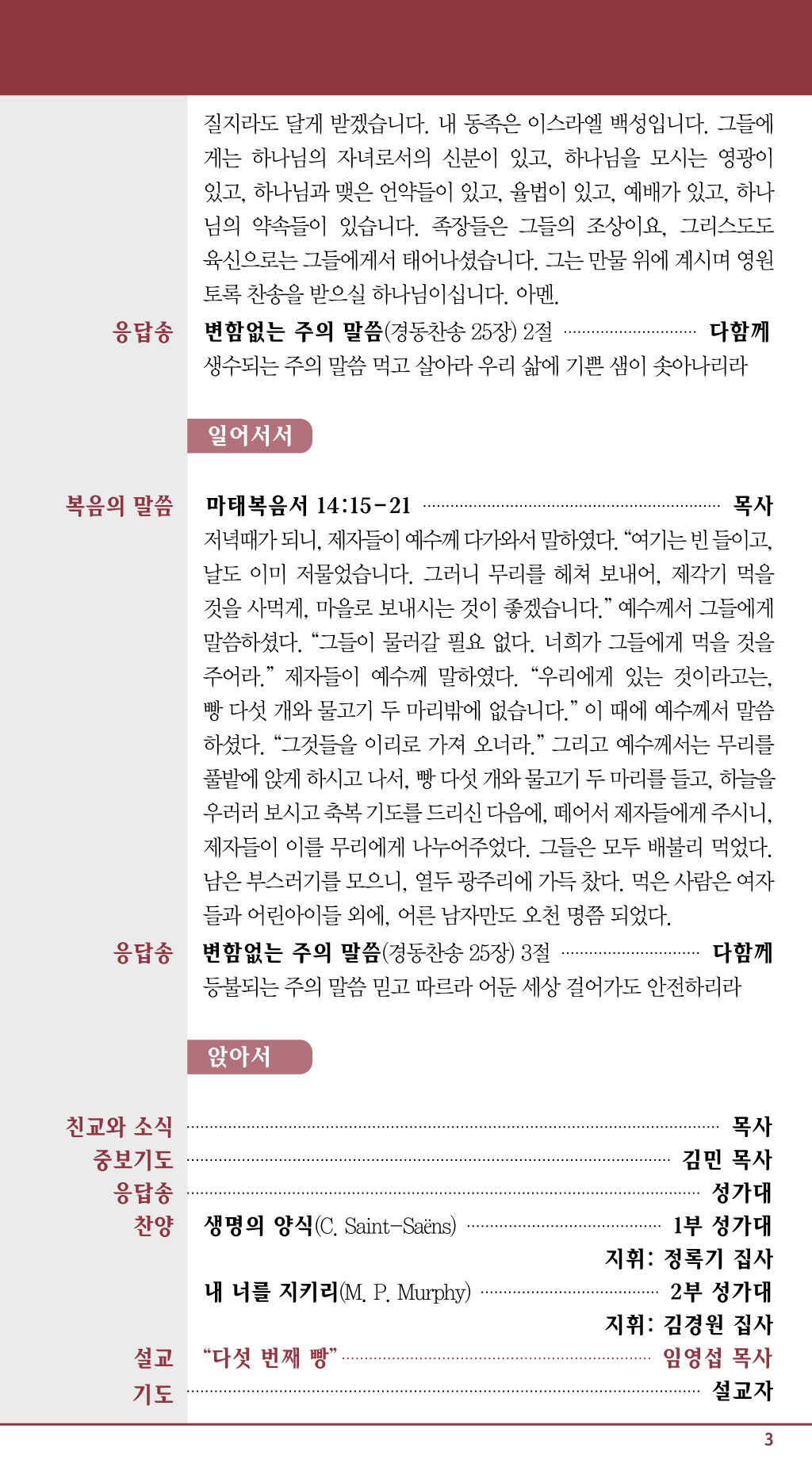 질지라도 달게 받겠습니다. 내 동족은 이스라엘 백성입니다. 그들에게는 하나님의 자녀로서의 신분이 있고, 하나님을 모시는 영광이 있고, 하나님과 맺은 언약들이 있고, 율법이 있고, 예배가 있고, 하나님의 약속들이 있습니다. 족장들은 그들의 조상이요, 그리스도도 육신으로는 그들에게서 태어나셨습니다. 그는 만물 위에 계시며 영원토록 찬송을 받으실 하나님이십니다. 아멘.

응답송 변함없는 주의 말씀(경동찬송 25장) 2절 다함께
생수되는 주의 말씀 먹고 살아라 우리 삶에 기쁜 샘이 솟아나리라

일어서서

복음의 말씀 마태복음서 14:15-21 목사
저녁때가 되니, 제자들이 예수께 다가와서 말하였다. “여기는 빈 들이고, 날도 이미 저물었습니다. 그러니 무리를 헤쳐 보내어, 제각기 먹을 것을 사먹게, 마을로 보내시는 것이 좋겠습니다.” 예수께서 그들에게 말씀하셨다. “그들이 물러갈 필요 없다. 너희가 그들에게 먹을 것을 주어라.” 제자들이 예수께 말하였다. “우리에게 있는 것이라고는, 빵 다섯 개와 물고기 두 마리밖에 없습니다.” 이 때에 예수께서 말씀하셨다. “그것들을 이리로 가져 오너라.” 그리고 예수께서는 무리를 풀밭에 앉게 하시고 나서, 빵 다섯 개와 물고기 두 마리를 들고, 하늘을 우러러 보시고 축복 기도를 드리신 다음에, 떼어서 제자들에게 주시니, 제자들이 이를 무리에게 나누어주었다. 그들은 모두 배불리 먹었다. 남은 부스러기를 모으니, 열두 광주리에 가득 찼다. 먹은 사람은 여자들과 어린아이들 외에, 어른 남자만도 오천 명쯤 되었다.
응답송 변함없는 주의 말씀(경동찬송 25장) 3절 다함께
등불되는 주의 말씀 믿고 따르라 어둔 세상 걸어가도 안전하리라

앉아서

친교와 소식 목사
중보기도 김민 목사
응답송 성가대
찬양 생명의 양식(C. Saint-Saëns) 1부 성가대
지휘: 정록기 집사
내 너를 지키리(M. P. Murphy) 2부 성가대
지휘: 김경원 집사
설교 “다섯 번째 빵” 임영섭 목사
기도 설교자

3